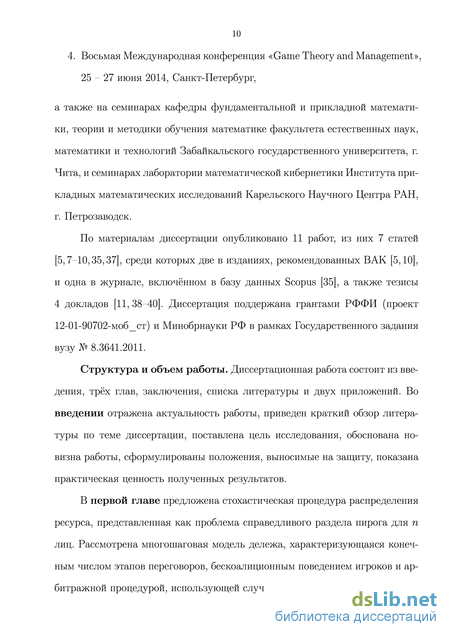 10

4. Восьмая Международная конференция «Game Theory and Management», 25 – 27 июня 2014, Санкт-Петербург,

а также на семинарах кафедры фундаментальной и прикладной математики, теории и методики обучения математике факультета естественных наук, математики и технологий Забайкальского государственного университета, г. Чита, и семинарах лаборатории математической кибернетики Института прикладных математических исследований Карельского Научного Центра РАН, г. Петрозаводск.

По материалам диссертации опубликовано 11 работ, из них 7 статей [5, 7–10, 35, 37], среди которых две в изданиях, рекомендованных ВАК [5, 10], и одна в журнале, включённом в базу данных Scopus [35], а также тезисы 4 докладов [11, 38–40]. Диссертация поддержана грантами РФФИ (проект 12-01-90702-моб_ст) и Минобрнауки РФ в рамках Государственного задания вузу № 8.3641.2011.

Структура и объем работы. Диссертационная работа состоит из введения, трёх глав, заключения, списка литературы и двух приложений. Во введении отражена актуальность работы, приведен краткий обзор литературы по теме диссертации, поставлена цель исследования, обоснована новизна работы, сформулированы положения, выносимые на защиту, показана практическая ценность полученных результатов.

В первой главе предложена стохастическая процедура распределения ресурса, представленная как проблема справедливого раздела пирога для $n$ лиц. Рассмотрена многошаговая модель дележа, характеризующаяся конечным числом этапов переговоров, бескоалиционным поведением игроков и арбитражной процедурой, использующей случ

dsLib.net
библиотека диссертаций